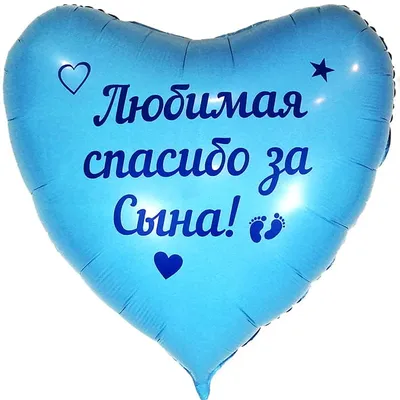 Любимая спасибо за Сына!